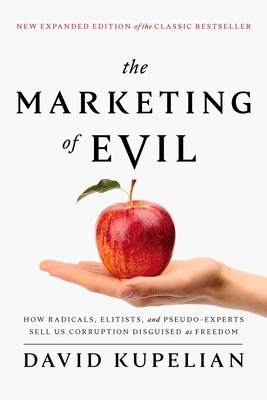 NEW EXPANDED EDITION of the CLASSIC BESTSELLER

the
MARKETING
of EVIL

HOW RADICALS, ELITISTS, and PSEUDO-EXPERTS SELL US CORRUPTION DISGUISED as FREEDOM

DAVID KUPELIAN